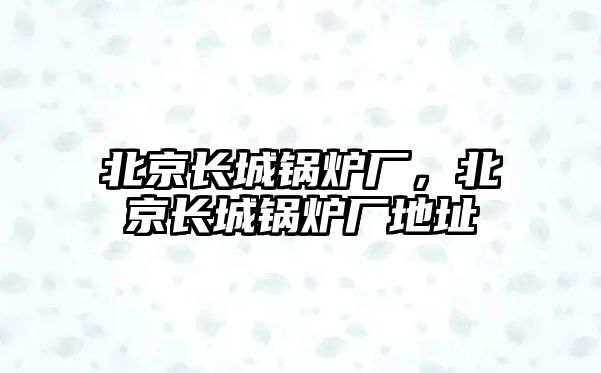 北京长城锅炉厂，北京长城锅炉厂地址